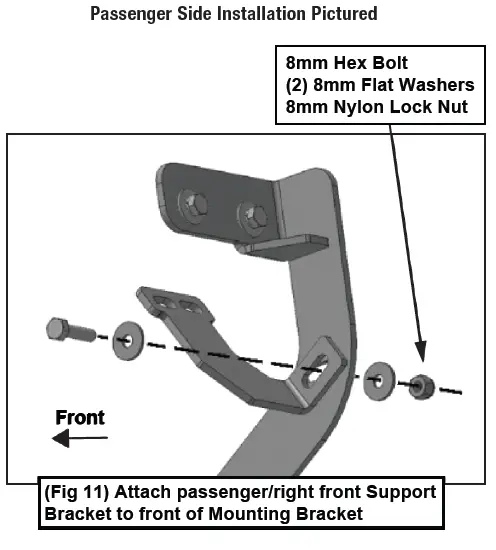 Passenger Side Installation Pictured

8mm Hex Bolt
(2) 8mm Flat Washers
8mm Nylon Lock Nut

Front

(Fig 11) Attach passenger/right front Support Bracket to front of Mounting Bracket